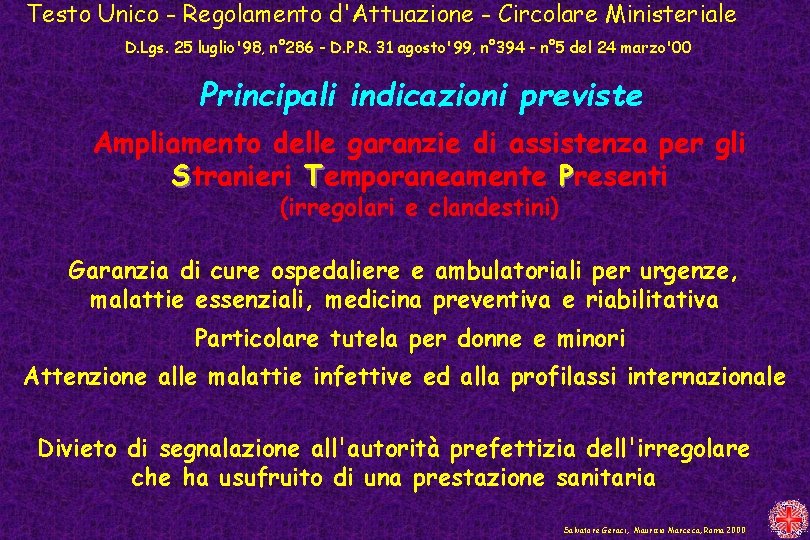 Testo Unico - Regolamento d'Attuazione - Circolare Ministeriale

D.Lgs. 25 luglio'98, n°286 - D.P.R. 31 agosto'99, n°394 - n°5 del 24 marzo'00

Principali indicazioni previste

Ampliamento delle garanzie di assistenza per gli Stranieri Temporaneamente Presenti (irregolari e clandestini)

Garanzia di cure ospedaliere e ambulatoriali per urgenze, malattie essenziali, medicina preventiva e riabilitativa

Particolare tutela per donne e minori

Attenzione alle malattie infettive ed alla profilassi internazionale

Divieto di segnalazione all'autorità prefettizia dell'irregolare che ha usufruito di una prestazione sanitaria

Salvatore Geraci, Maurizio Marceca, Roma 2000